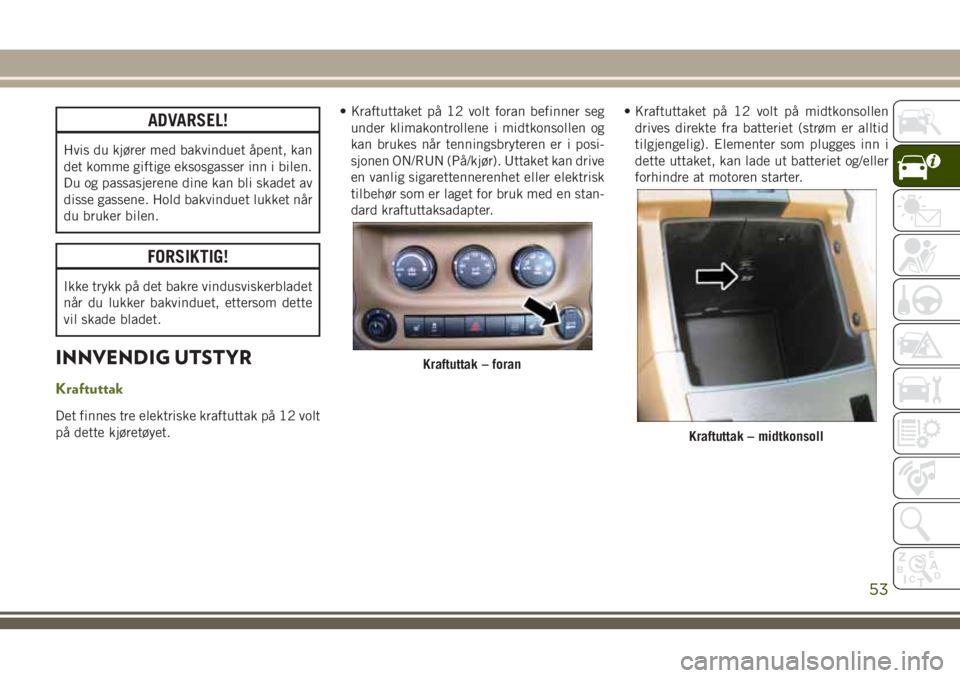 ADVARSEL!

Hvis du kjører med bakvinduet åpent, kan det komme giftige eksosgasser inn i bilen. Du og passasjerene dine kan bli skadet av disse gassene. Hold bakvinduet lukket når du bruker bilen.

FORSIKTIG!

Ikke trykk på det bakre vindusviskerbladet når du lukker bakvinduet, ettersom dette vil skade bladet.

INNVENDIG UTSTYR

Kraftuttak

Det finnes tre elektriske kraftuttak på 12 volt på dette kjøretøyet.

• Kraftuttaket på 12 volt foran befinner seg under klimakontrollene i midtkonsollen og kan brukes når tenningsbryteren er i posisjonen ON/RUN (På/kjør). Uttaket kan drive en vanlig sigarettennerenhet eller elektrisk tilbehør som er laget for bruk med en standard kraftuttaksadapter.

Kraftuttak – foran

• Kraftuttaket på 12 volt på midtkonsollen drives direkte fra batteriet (strøm er alltid tilgjengelig). Elementer som plugges inn i dette uttaket, kan lade ut batteriet og/eller forhindre at motoren starter.

Kraftuttak – midtkonsoll

53

carmanualsonline.info